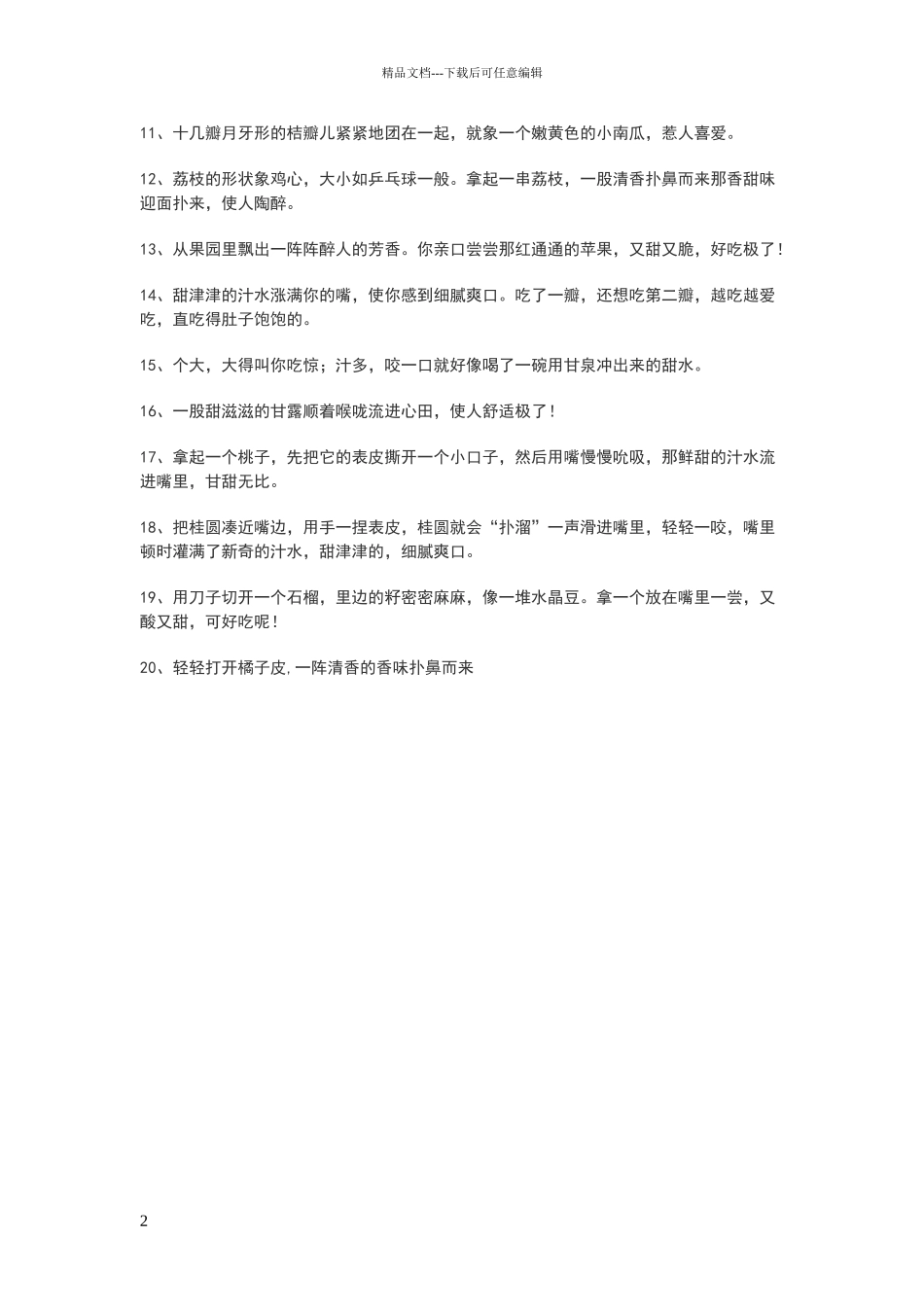 精品文档---下载后可任意编辑

11、十几瓣月牙形的桔瓣儿紧紧地团在一起，就象一个嫩黄色的小南瓜，惹人喜爱。

12、荔枝的形状象鸡心，大小如乒乓球一般。拿起一串荔枝，一股清香扑鼻而来那香甜味迎面扑来，使人陶醉。

13、从果园里飘出一阵阵醉人的芳香。你亲口尝尝那红通通的苹果，又甜又脆，好吃极了！

14、甜津津的汁水涨满你的嘴，使你感到细腻爽口。吃了一瓣，还想吃第二瓣，越吃越爱吃，直吃得肚子饱饱的。

15、个大，大得叫你吃惊；汁多，咬一口就好像喝了一碗用甘泉冲出来的甜水。

16、一股甜滋滋的甘露顺着喉咙流进心田，使人舒适极了！

17、拿起一个桃子，先把它的表皮撕开一个小口子，然后用嘴慢慢吮吸，那鲜甜的汁水流进嘴里，甘甜无比。

18、把桂圆凑近嘴边，用手一捏表皮，桂圆就会“扑溜”一声滑进嘴里，轻轻一咬，嘴里顿时灌满了新奇的汁水，甜津津的，细腻爽口。

19、用刀子切开一个石榴，里边的籽密密麻麻，像一堆水晶豆。拿一个放在嘴里一尝，又酸又甜，可好吃呢！

20、轻轻打开橘子皮，一阵清香的香味扑鼻而来

2